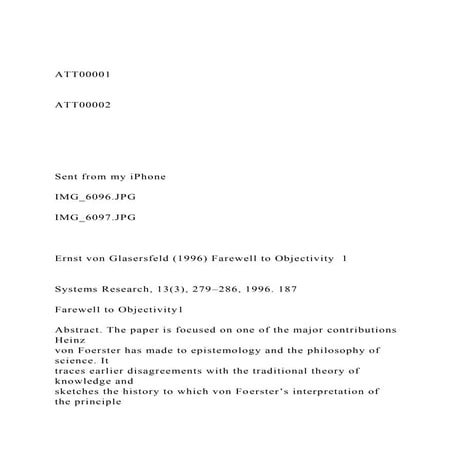 ATT00001

ATT00002

Sent from my iPhone

IMG_6096.JPG

IMG_6097.JPG

Ernst von Glasersfeld (1996) Farewell to Objectivity 1

Systems Research, 13(3), 279–286, 1996. 187

Farewell to Objectivity1

Abstract. The paper is focused on one of the major contributions Heinz von Foerster has made to epistemology and the philosophy of science. It traces earlier disagreements with the traditional theory of knowledge and sketches the history to which von Foerster's interpretation of the principle